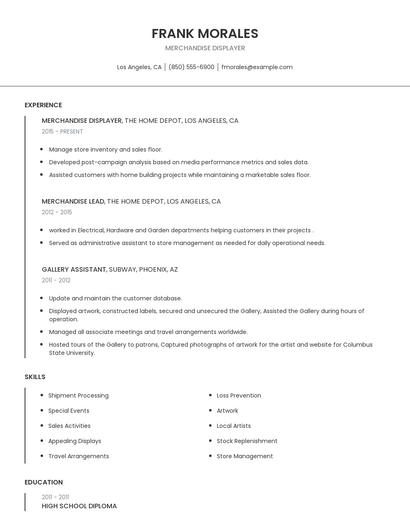 FRANK MORALES

MERCHANDISE DISPLAYER

Los Angeles, CA | (850) 555-6900 | fmorales@example.com

EXPERIENCE

MERCHANDISE DISPLAYER, THE HOME DEPOT, LOS ANGELES, CA

2015 - PRESENT

- Manage store inventory and sales floor.
- Developed post-campaign analysis based on media performance metrics and sales data.
- Assisted customers with home building projects while maintaining a marketable sales floor.

MERCHANDISE LEAD, THE HOME DEPOT, LOS ANGELES, CA

2012 - 2015

- worked in Electrical, Hardware and Garden departments helping customers in their projects .
- Served as administrative assistant to store management as needed for daily operational needs.

GALLERY ASSISTANT, SUBWAY, PHOENIX, AZ

2011 - 2012

- Update and maintain the customer database.
- Displayed artwork, constructed labels, secured and unsecured the Gallery, Assisted the Gallery during hours of operation.
- Managed all associate meetings and travel arrangements worldwide.
- Hosted tours of the Gallery to patrons, Captured photographs of artwork for the artist and website for Columbus State University.

SKILLS

- Shipment Processing
- Special Events
- Sales Activities
- Appealing Displays
- Travel Arrangements

- Loss Prevention
- Artwork
- Local Artists
- Stock Replenishment
- Store Management

EDUCATION

2011 - 2011

HIGH SCHOOL DIPLOMA